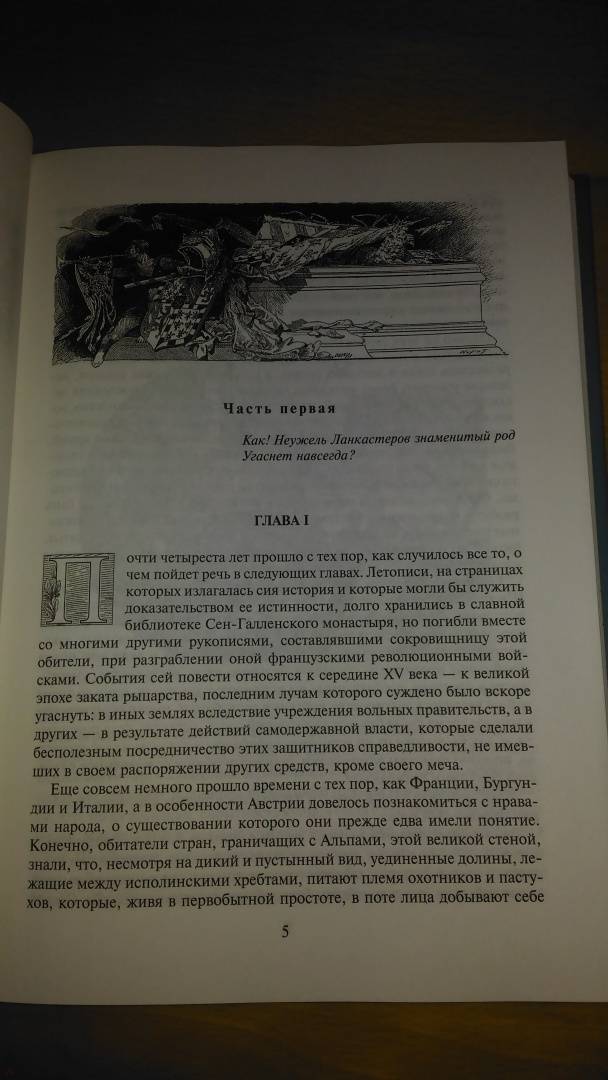 Часть первая

Как! Неужель Ланкастеров знаменитый род
Угаснет навсегда?

ГЛАВА I

Почти четыреста лет прошло с тех пор, как случилось все то, о чем пойдет речь в следующих главах. Летописи, на страницах которых излагалась сия история и которые могли бы служить доказательством ее истинности, долго хранились в славной библиотеке Сен-Галленского монастыря, но погибли вместе со многими другими рукописями, составлявшими сокровищницу этой обители, при разграблении оной французскими революционными войсками. События сей повести относятся к середине XV века — к великой эпохе заката рыцарства, последним лучам которого суждено было вскоре угаснуть: в иных землях вследствие учреждения вольных правительств, а в других — в результате действий самодержавной власти, которые сделали бесполезным посредничество этих защитников справедливости, не имевших в своем распоряжении других средств, кроме своего меча.

Еще совсем немного прошло времени с тех пор, как Франции, Бургундии и Италии, а в особенности Австрии довелось познакомиться с нравами народа, о существовании которого они прежде едва имели понятие. Конечно, обитатели стран, граничащих с Альпами, этой великой стеной, знали, что, несмотря на дикий и пустынный вид, уединенные долины, лежащие между исполинскими хребтами, питают племя охотников и пастухов, которые, живя в первобытной простоте, в поте лица добывают себе

5